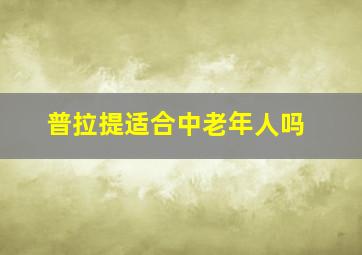 普拉提适合中老年人吗